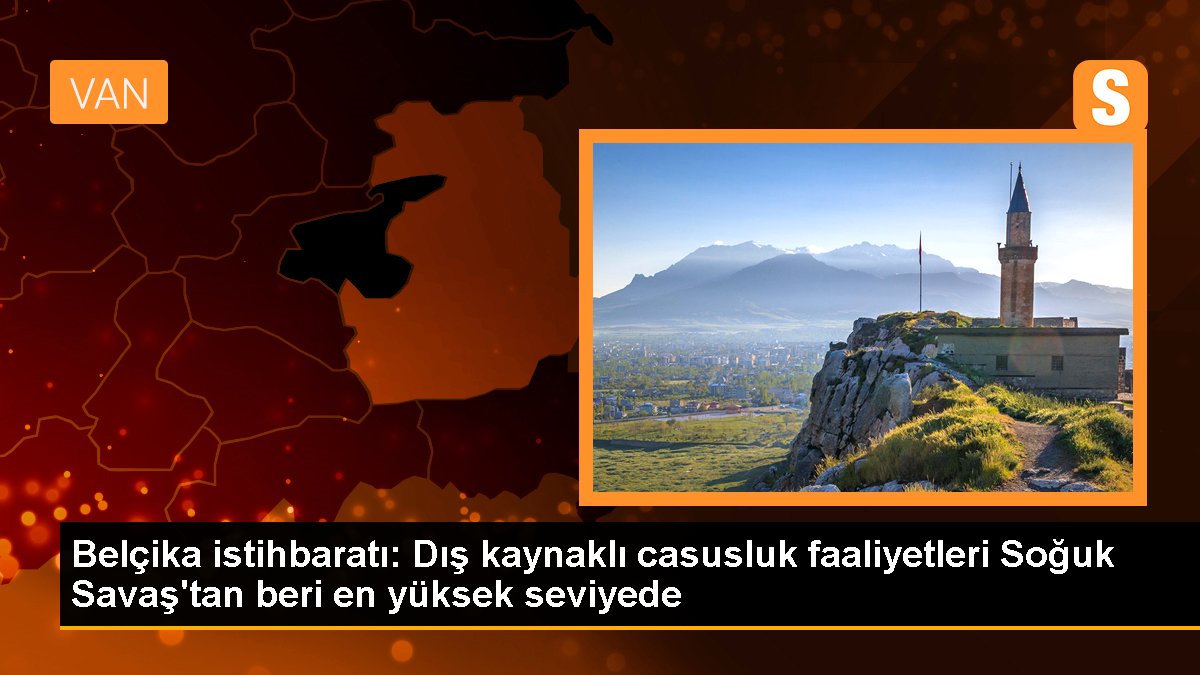 VAN

S

Belçika istihbaratı: Dış kaynaklı casusluk faaliyetleri Soğuk Savaş'tan beri en yüksek seviyede